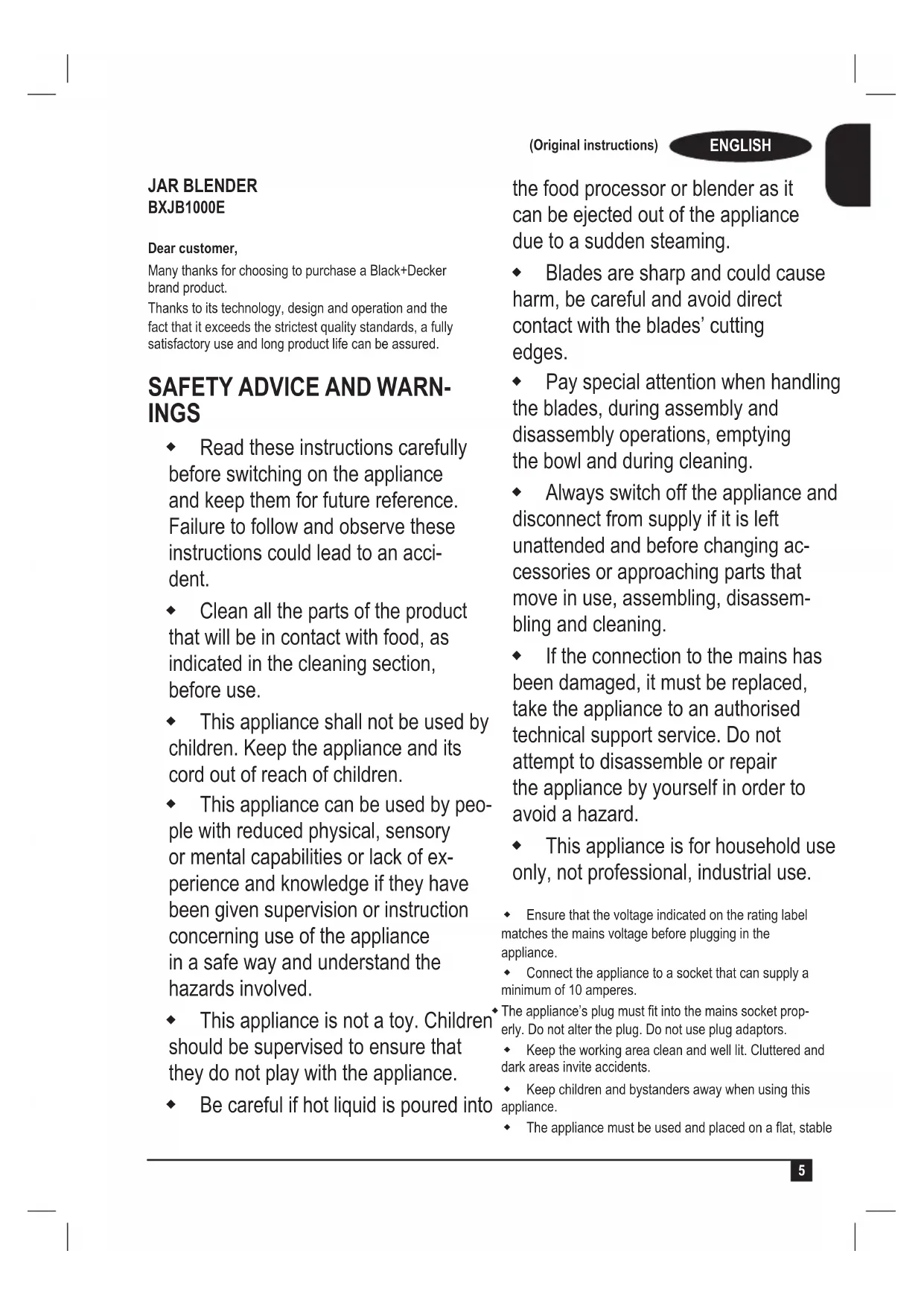 (Original instructions) ENGLISH

JAR BLENDER
BXJB1000E

Dear customer,

Many thanks for choosing to purchase a Black+Decker brand product.

Thanks to its technology, design and operation and the fact that it exceeds the strictest quality standards, a fully satisfactory use and long product life can be assured.

SAFETY ADVICE AND WARNINGS

◆ Read these instructions carefully before switching on the appliance and keep them for future reference. Failure to follow and observe these instructions could lead to an accident.

◆ Clean all the parts of the product that will be in contact with food, as indicated in the cleaning section, before use.

◆ This appliance shall not be used by children. Keep the appliance and its cord out of reach of children.

◆ This appliance can be used by people with reduced physical, sensory or mental capabilities or lack of experience and knowledge if they have been given supervision or instruction concerning use of the appliance in a safe way and understand the hazards involved.

◆ This appliance is not a toy. Children should be supervised to ensure that they do not play with the appliance.

◆ Be careful if hot liquid is poured into the food processor or blender as it can be ejected out of the appliance due to a sudden steaming.

◆ Blades are sharp and could cause harm, be careful and avoid direct contact with the blades' cutting edges.

◆ Pay special attention when handling the blades, during assembly and disassembly operations, emptying the bowl and during cleaning.

◆ Always switch off the appliance and disconnect from supply if it is left unattended and before changing accessories or approaching parts that move in use, assembling, disassembling and cleaning.

◆ If the connection to the mains has been damaged, it must be replaced, take the appliance to an authorised technical support service. Do not attempt to disassemble or repair the appliance by yourself in order to avoid a hazard.

◆ This appliance is for household use only, not professional, industrial use.

◆ Ensure that the voltage indicated on the rating label matches the mains voltage before plugging in the appliance.

◆ Connect the appliance to a socket that can supply a minimum of 10 amperes.

◆ The appliance's plug must fit into the mains socket properly. Do not alter the plug. Do not use plug adaptors.

◆ Keep the working area clean and well lit. Cluttered and dark areas invite accidents.

◆ Keep children and bystanders away when using this appliance.

◆ The appliance must be used and placed on a flat, stable

5